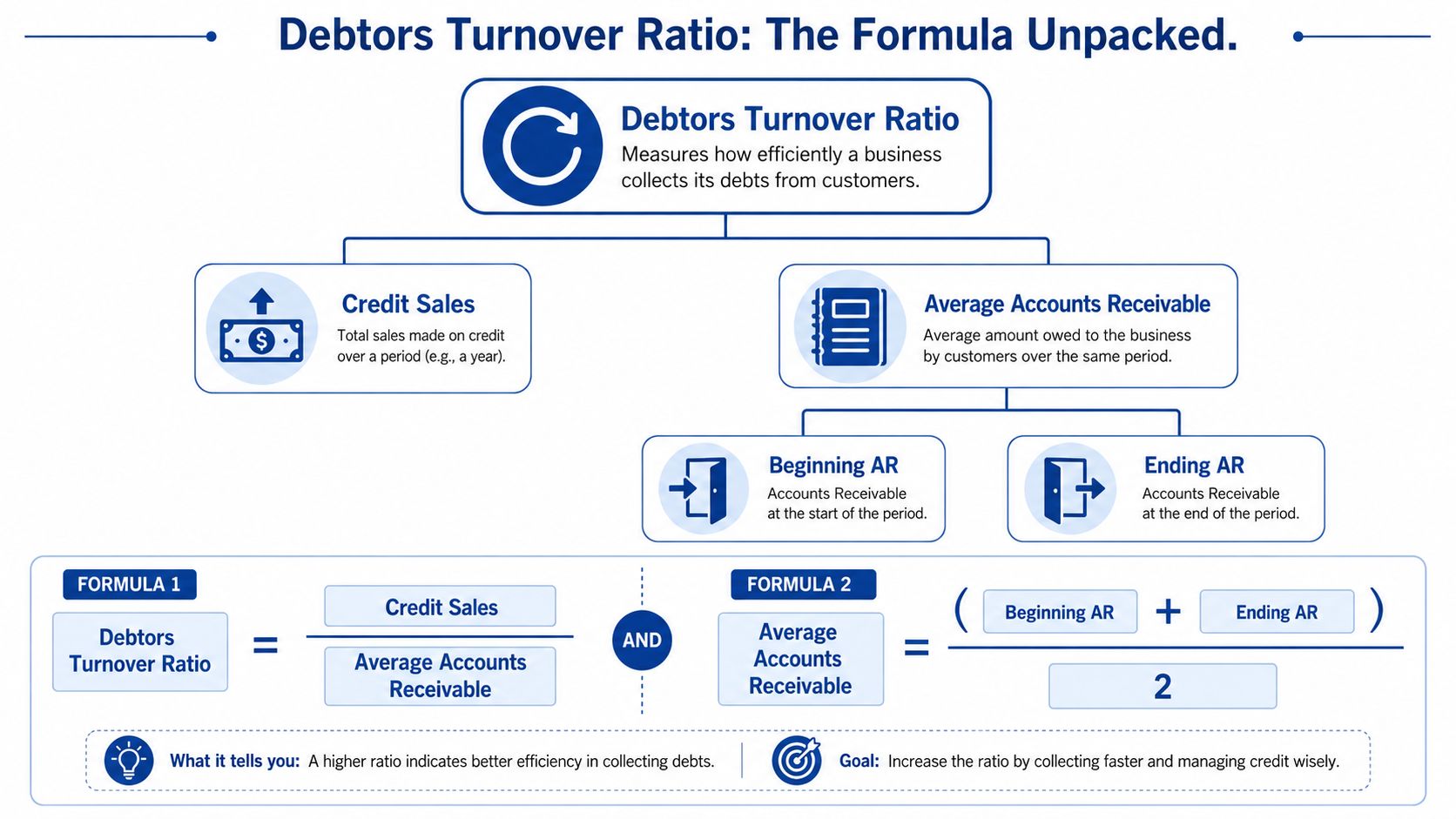 Debtors Turnover Ratio: The Formula Unpacked.

Debtors Turnover Ratio
Measures how efficiently a business collects its debts from customers.

Credit Sales
Total sales made on credit over a period (e.g., a year).

Average Accounts Receivable
Average amount owed to the business by customers over the same period.

Beginning AR
Accounts Receivable at the start of the period.

Ending AR
Accounts Receivable at the end of the period.

FORMULA 1

$\text{Debtors Turnover Ratio} = \frac{\text{Credit Sales}}{\text{Average Accounts Receivable}}$

AND

FORMULA 2

$\text{Average Accounts Receivable} = \frac{(\text{Beginning AR} + \text{Ending AR})}{2}$

What it tells you: A higher ratio indicates better efficiency in collecting debts.

Goal: Increase the ratio by collecting faster and managing credit wisely.